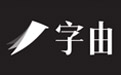 字由